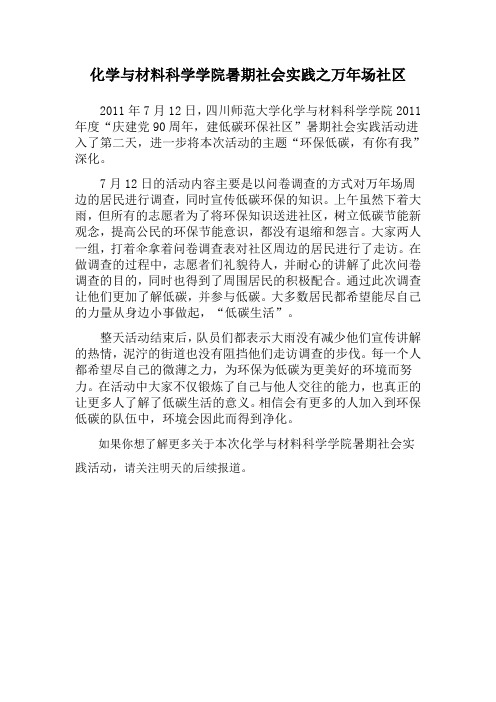 化学与材料科学学院暑期社会实践之万年场社区

2011 年 7 月 12 日，四川师范大学化学与材料科学学院 2011 年度“庆建党 90 周年，建低碳环保社区”暑期社会实践活动进入了第二天，进一步将本次活动的主题“环保低碳，有你有我”深化。

7 月 12 日的活动内容主要是以问卷调查的方式对万年场周边的居民进行调查，同时宣传低碳环保的知识。上午虽然下着大雨，但所有的志愿者为了将环保知识送进社区，树立低碳节能新观念，提高公民的环保节能意识，都没有退缩和怨言。大家两人一组，打着伞拿着问卷调查表对社区周边的居民进行了走访。在做调查的过程中，志愿者们礼貌待人，并耐心的讲解了此次问卷调查的目的，同时也得到了周围居民的积极配合。通过此次调查让他们更加了解低碳，并参与低碳。大多数居民都希望能尽自己的力量从身边小事做起，“低碳生活”。

整天活动结束后，队员们都表示大雨没有减少他们宣传讲解的热情，泥泞的街道也没有阻挡他们走访调查的步伐。每一个人都希望尽自己的微薄之力，为环保为低碳为更美好的环境而努力。在活动中大家不仅锻炼了自己与他人交往的能力，也真正的让更多人了解了低碳生活的意义。相信会有更多的人加入到环保低碳的队伍中，环境会因此而得到净化。

如果你想了解更多关于本次化学与材料科学学院暑期社会实践活动，请关注明天的后续报道。